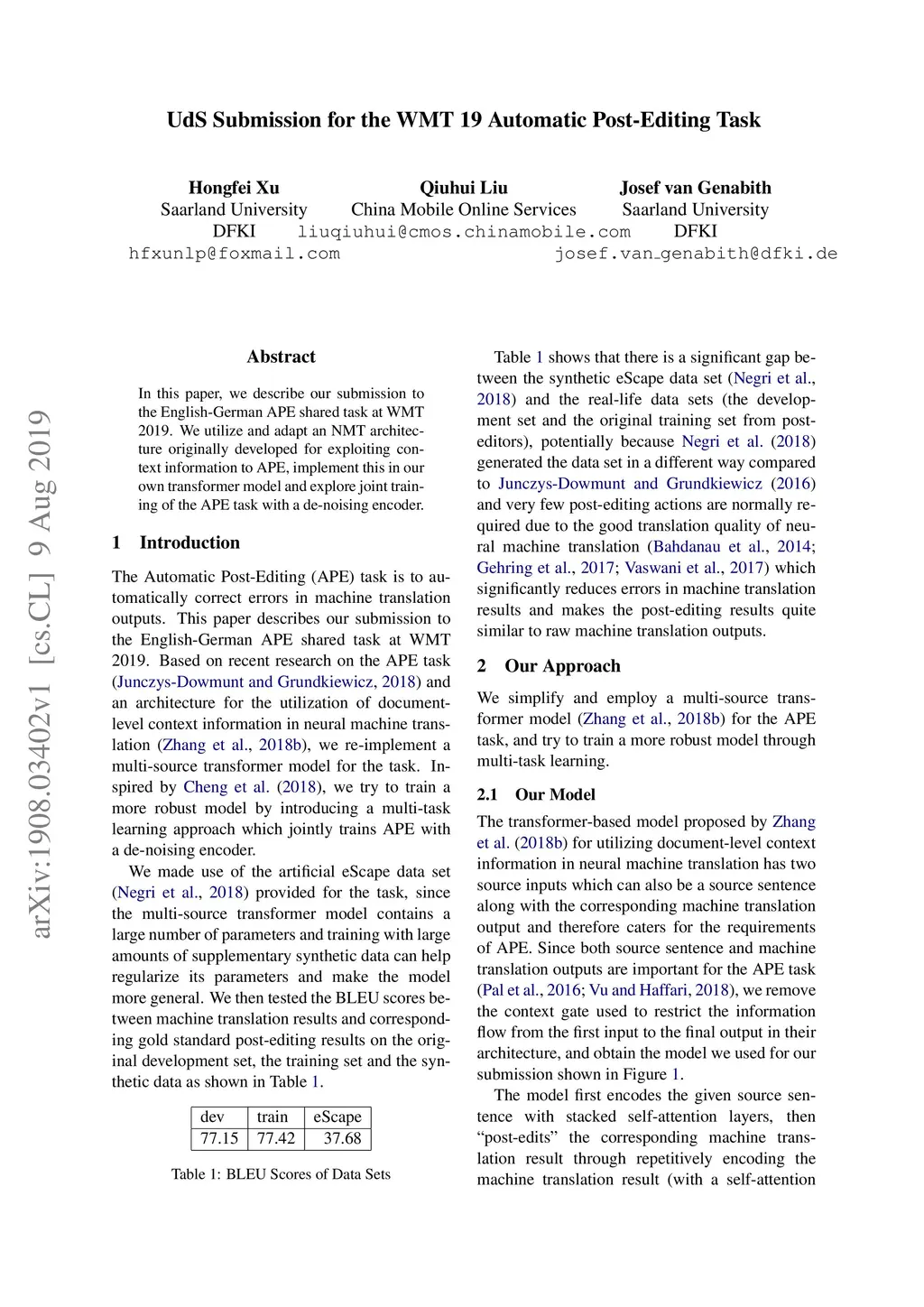 UdS Submission for the WMT 19 Automatic Post-Editing Task

Hongfei Xu
Saarland University
DFKI
hfxunlp@foxmail.com

Qiuhui Liu
China Mobile Online Services
liuqiuhui@cmos.chinamobile.com

Josef van Genabith
Saarland University
DFKI
josef.van_genabith@dfki.de

arXiv:1908.03402v1 [cs.CL] 9 Aug 2019

Abstract

In this paper, we describe our submission to the English-German APE shared task at WMT 2019. We utilize and adapt an NMT architecture originally developed for exploiting context information to APE, implement this in our own transformer model and explore joint training of the APE task with a de-noising encoder.

1 Introduction

The Automatic Post-Editing (APE) task is to automatically correct errors in machine translation outputs. This paper describes our submission to the English-German APE shared task at WMT 2019. Based on recent research on the APE task (Junczys-Dowmunt and Grundkiewicz, 2018) and an architecture for the utilization of document-level context information in neural machine translation (Zhang et al., 2018b), we re-implement a multi-source transformer model for the task. Inspired by Cheng et al. (2018), we try to train a more robust model by introducing a multi-task learning approach which jointly trains APE with a de-noising encoder.

We made use of the artificial eScape data set (Negri et al., 2018) provided for the task, since the multi-source transformer model contains a large number of parameters and training with large amounts of supplementary synthetic data can help regularize its parameters and make the model more general. We then tested the BLEU scores between machine translation results and corresponding gold standard post-editing results on the original development set, the training set and the synthetic data as shown in Table 1.

| dev | train | eScape |
|---|---|---|
| 77.15 | 77.42 | 37.68 |

Table 1: BLEU Scores of Data Sets

Table 1 shows that there is a significant gap between the synthetic eScape data set (Negri et al., 2018) and the real-life data sets (the development set and the original training set from post-editors), potentially because Negri et al. (2018) generated the data set in a different way compared to Junczys-Dowmunt and Grundkiewicz (2016) and very few post-editing actions are normally required due to the good translation quality of neural machine translation (Bahdanau et al., 2014; Gehring et al., 2017; Vaswani et al., 2017) which significantly reduces errors in machine translation results and makes the post-editing results quite similar to raw machine translation outputs.

2 Our Approach

We simplify and employ a multi-source transformer model (Zhang et al., 2018b) for the APE task, and try to train a more robust model through multi-task learning.

2.1 Our Model

The transformer-based model proposed by Zhang et al. (2018b) for utilizing document-level context information in neural machine translation has two source inputs which can also be a source sentence along with the corresponding machine translation output and therefore caters for the requirements of APE. Since both source sentence and machine translation outputs are important for the APE task (Pal et al., 2016; Vu and Haffari, 2018), we remove the context gate used to restrict the information flow from the first input to the final output in their architecture, and obtain the model we used for our submission shown in Figure 1.

The model first encodes the given source sentence with stacked self-attention layers, then “post-edits” the corresponding machine translation result through repetitively encoding the machine translation result (with a self-attention